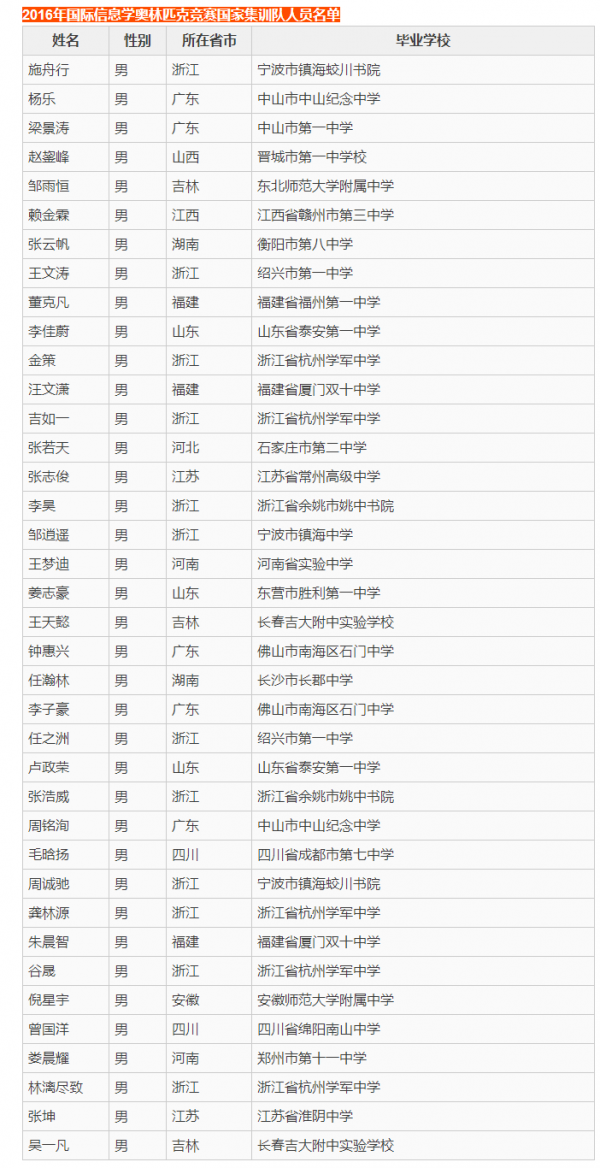 2016年国际信息学奥林匹克竞赛国家集训队人员名单

| 姓名 | 性别 | 所在省市 | 毕业学校 |
|---|---|---|---|
| 施舟行 | 男 | 浙江 | 宁波市镇海蛟川书院 |
| 杨乐 | 男 | 广东 | 中山市中山纪念中学 |
| 梁景涛 | 男 | 广东 | 中山市第一中学 |
| 赵鋆峰 | 男 | 山西 | 晋城市第一中学校 |
| 邹雨恒 | 男 | 吉林 | 东北师范大学附属中学 |
| 赖金霖 | 男 | 江西 | 江西省赣州市第三中学 |
| 张云帆 | 男 | 湖南 | 衡阳市第八中学 |
| 王文涛 | 男 | 浙江 | 绍兴市第一中学 |
| 董克凡 | 男 | 福建 | 福建省福州第一中学 |
| 李佳蔚 | 男 | 山东 | 山东省泰安第一中学 |
| 金策 | 男 | 浙江 | 浙江省杭州学军中学 |
| 汪文潇 | 男 | 福建 | 福建省厦门双十中学 |
| 吉如一 | 男 | 浙江 | 浙江省杭州学军中学 |
| 张若天 | 男 | 河北 | 石家庄市第二中学 |
| 张志俊 | 男 | 江苏 | 江苏省常州高级中学 |
| 李昊 | 男 | 浙江 | 浙江省余姚市姚中书院 |
| 邹逍遥 | 男 | 浙江 | 宁波市镇海中学 |
| 王梦迪 | 男 | 河南 | 河南省实验中学 |
| 姜志豪 | 男 | 山东 | 东营市胜利第一中学 |
| 王天懿 | 男 | 吉林 | 长春吉大附中实验学校 |
| 钟惠兴 | 男 | 广东 | 佛山市南海区石门中学 |
| 任瀚林 | 男 | 湖南 | 长沙市长郡中学 |
| 李子豪 | 男 | 广东 | 佛山市南海区石门中学 |
| 任之洲 | 男 | 浙江 | 绍兴市第一中学 |
| 卢政荣 | 男 | 山东 | 山东省泰安第一中学 |
| 张浩威 | 男 | 浙江 | 浙江省余姚市姚中书院 |
| 周铭洵 | 男 | 广东 | 中山市中山纪念中学 |
| 毛晗扬 | 男 | 四川 | 四川省成都市第七中学 |
| 周诚驰 | 男 | 浙江 | 宁波市镇海蛟川书院 |
| 龚林源 | 男 | 浙江 | 浙江省杭州学军中学 |
| 朱晨智 | 男 | 福建 | 福建省厦门双十中学 |
| 谷晟 | 男 | 浙江 | 浙江省杭州学军中学 |
| 倪星宇 | 男 | 安徽 | 安徽师范大学附属中学 |
| 曾国洋 | 男 | 四川 | 四川省绵阳南山中学 |
| 娄晨耀 | 男 | 河南 | 郑州市第十一中学 |
| 林漓尽致 | 男 | 浙江 | 浙江省杭州学军中学 |
| 张坤 | 男 | 江苏 | 江苏省淮阴中学 |
| 吴一凡 | 男 | 吉林 | 长春吉大附中实验学校 |